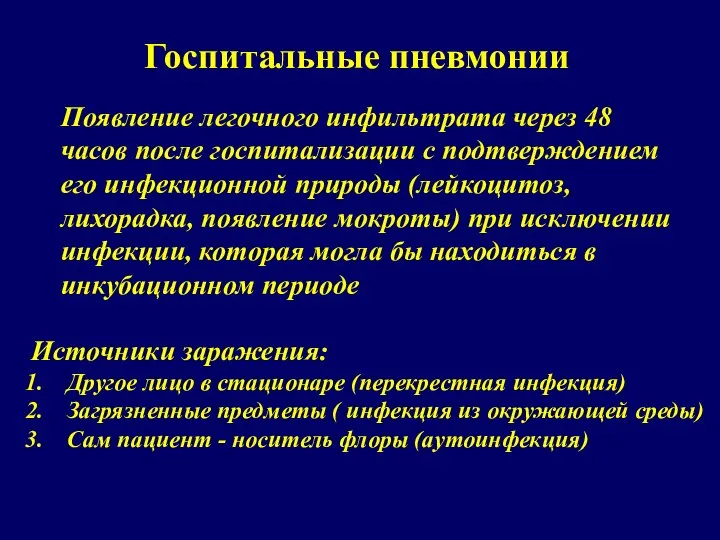 Госпитальные пневмонии

Появление легочного инфильтрата через 48 часов после госпитализации с подтверждением его инфекционной природы (лейкоцитоз, лихорадка, появление мокроты) при исключении инфекции, которая могла бы находиться в инкубационном периоде

Источники заражения:
1. Другое лицо в стационаре (перекрестная инфекция)
2. Загрязненные предметы ( инфекция из окружающей среды)
3. Сам пациент - носитель флоры (аутоинфекция)